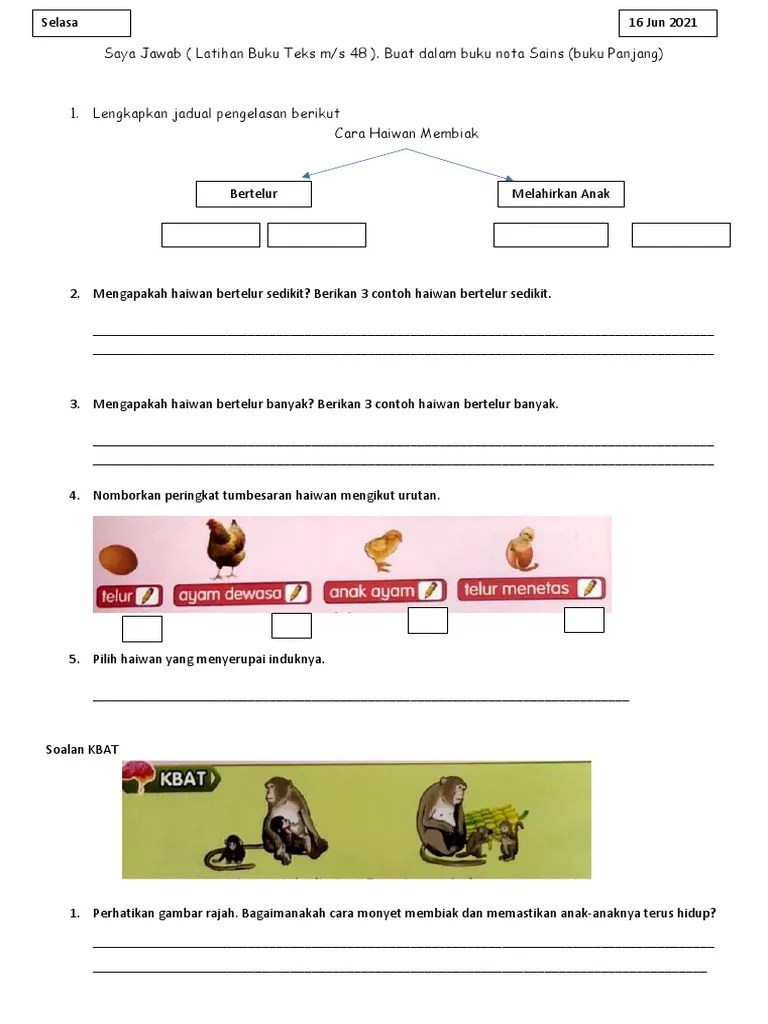 Selasa

16 Jun 2021

Saya Jawab ( Latihan Buku Teks m/s 48 ). Buat dalam buku nota Sains (buku Panjang)

1. Lengkapkan jadual pengelasan berikut

Cara Haiwan Membiak

Bertelur

Melahirkan Anak

2. Mengapakah haiwan bertelur sedikit? Berikan 3 contoh haiwan bertelur sedikit.

3. Mengapakah haiwan bertelur banyak? Berikan 3 contoh haiwan bertelur banyak.

4. Nomborkan peringkat tumbesaran haiwan mengikut urutan.

telur ayam dewasa anak ayam telur menetas

5. Pilih haiwan yang menyerupai induknya.

Soalan KBAT

KBAT

1. Perhatikan gambar rajah. Bagaimanakah cara monyet membiak dan memastikan anak-anaknya terus hidup?